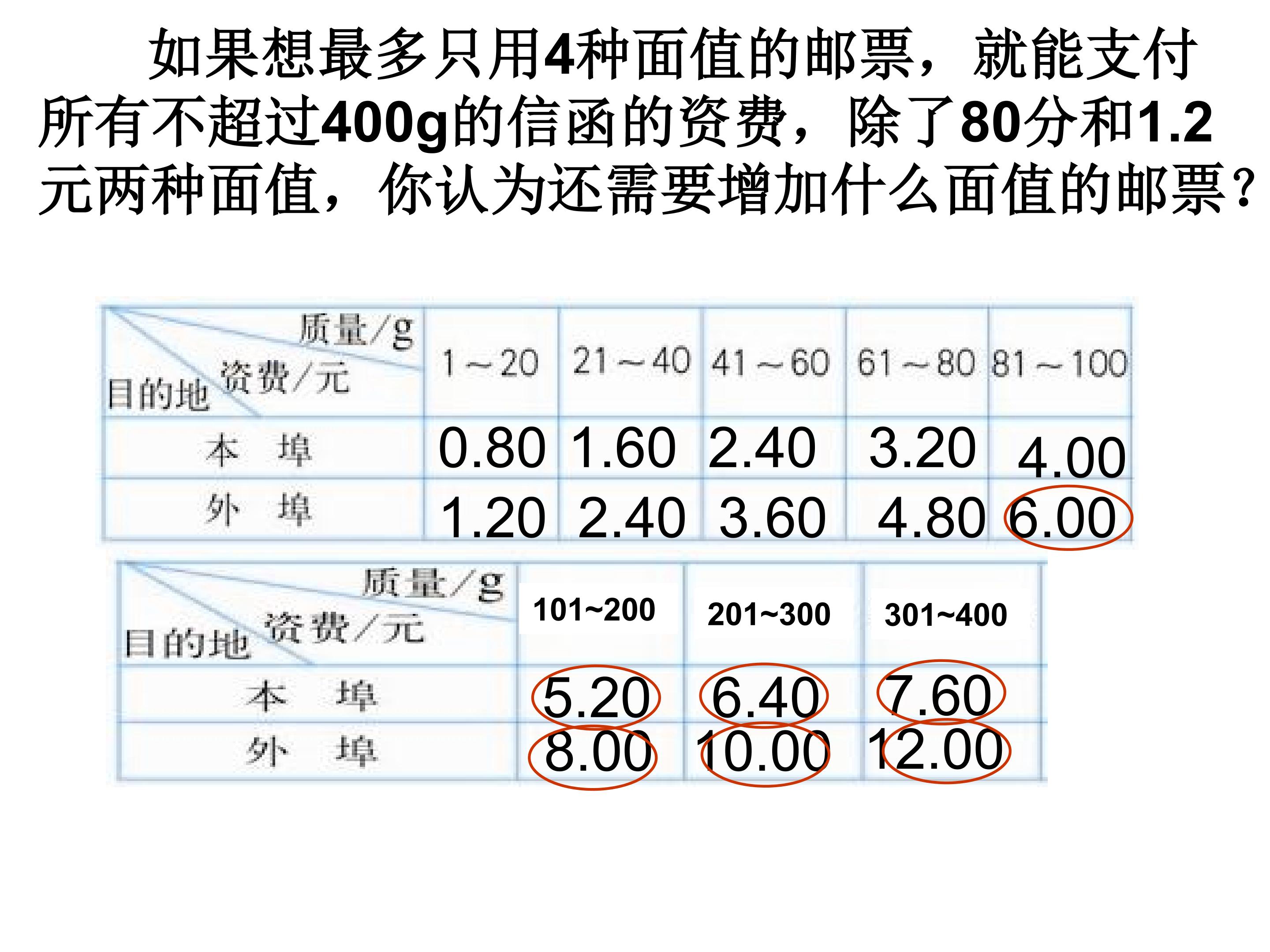 如果想最多只用4种面值的邮票，就能支付所有不超过400g的信函的资费，除了80分和1.2元两种面值，你认为还需要增加什么面值的邮票？

| 质量/g 资费/元 目的地 | 1～20 | 21～40 | 41～60 | 61～80 | 81～100 |
|---|---|---|---|---|---|
| 本　埠 | 0.80 | 1.60 | 2.40 | 3.20 | 4.00 |
| 外　埠 | 1.20 | 2.40 | 3.60 | 4.80 | 6.00 |

| 质量/g 资费/元 目的地 | 101~200 | 201~300 | 301~400 |
|---|---|---|---|
| 本　埠 | 5.20 | 6.40 | 7.60 |
| 外　埠 | 8.00 | 10.00 | 12.00 |